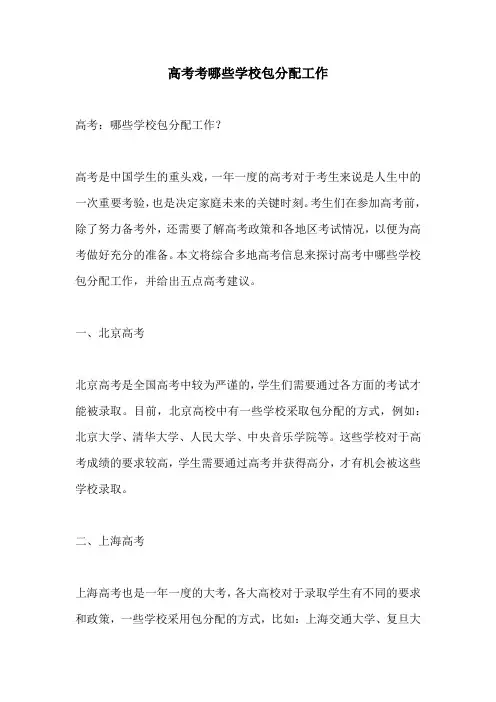 高考考哪些学校包分配工作

高考：哪些学校包分配工作？

高考是中国学生的重头戏，一年一度的高考对于考生来说是人生中的一次重要考验，也是决定家庭未来的关键时刻。考生们在参加高考前，除了努力备考外，还需要了解高考政策和各地区考试情况，以便为高考做好充分的准备。本文将综合多地高考信息来探讨高考中哪些学校包分配工作，并给出五点高考建议。

一、北京高考

北京高考是全国高考中较为严谨的，学生们需要通过各方面的考试才能被录取。目前，北京高校中有一些学校采取包分配的方式，例如：北京大学、清华大学、人民大学、中央音乐学院等。这些学校对于高考成绩的要求较高，学生需要通过高考并获得高分，才有机会被这些学校录取。

二、上海高考

上海高考也是一年一度的大考，各大高校对于录取学生有不同的要求和政策，一些学校采用包分配的方式，比如：上海交通大学、复旦大